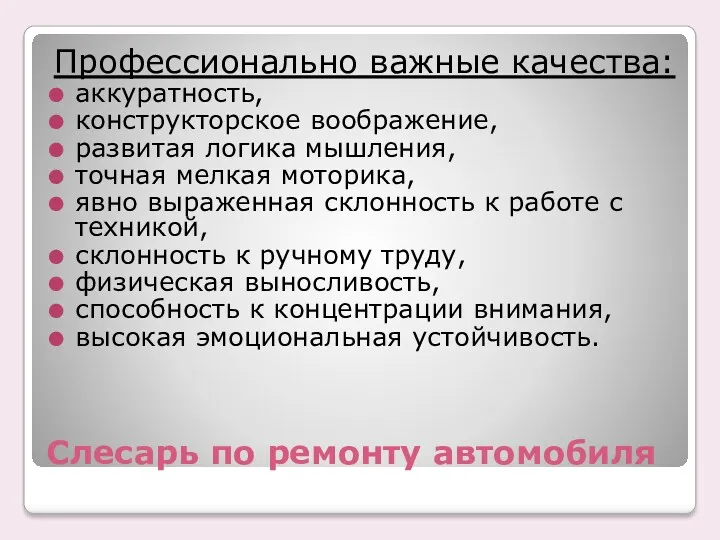 Профессионально важные качества:
- аккуратность,
- конструкторское воображение,
- развитая логика мышления,
- точная мелкая моторика,
- явно выраженная склонность к работе с техникой,
- склонность к ручному труду,
- физическая выносливость,
- способность к концентрации внимания,
- высокая эмоциональная устойчивость.

Слесарь по ремонту автомобиля